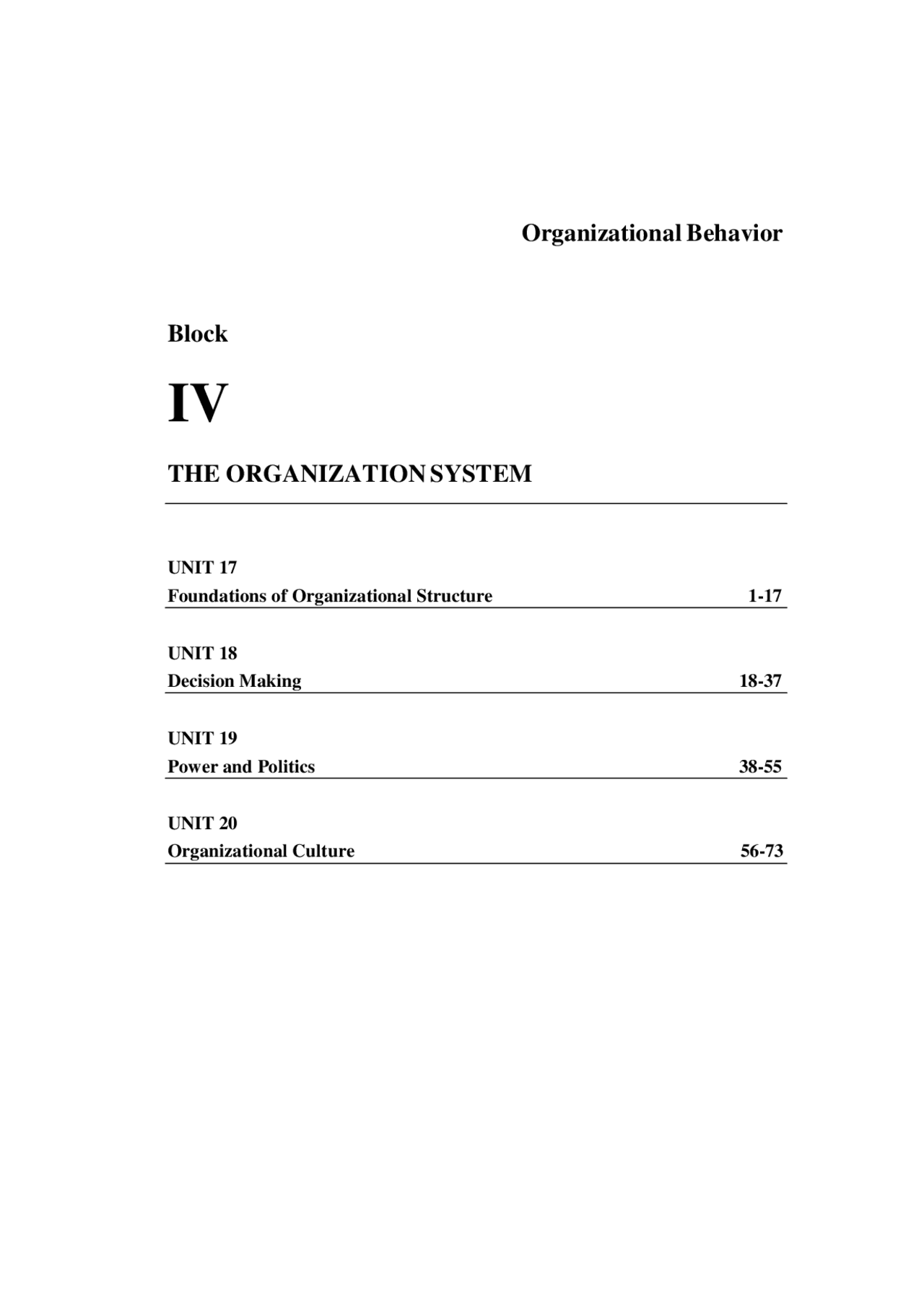 Organizational Behavior

Block

IV

THE ORGANIZATION SYSTEM

UNIT 17
Foundations of Organizational Structure 1-17

UNIT 18
Decision Making 18-37

UNIT 19
Power and Politics 38-55

UNIT 20
Organizational Culture 56-73